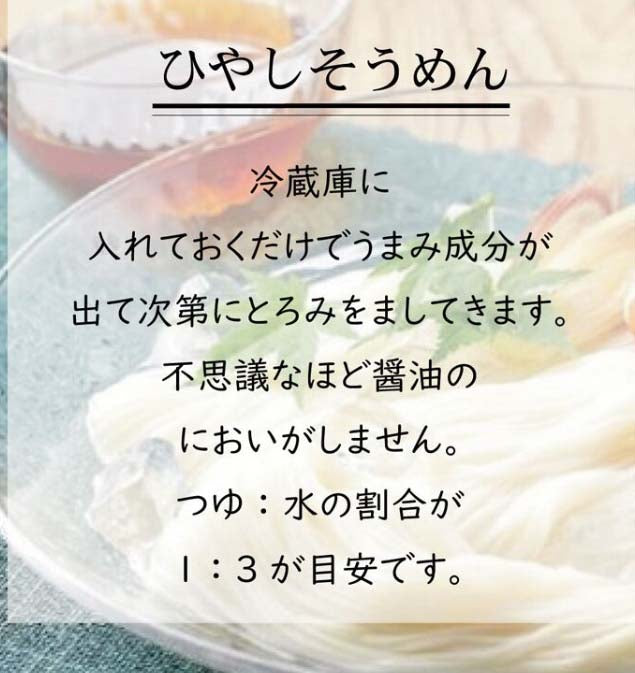 ひやしそうめん

冷蔵庫に
入れておくだけでうまみ成分が
出て次第にとろみをましてきます。
不思議なほど醤油の
においがしません。
つゆ：水の割合が
１：３が目安です。